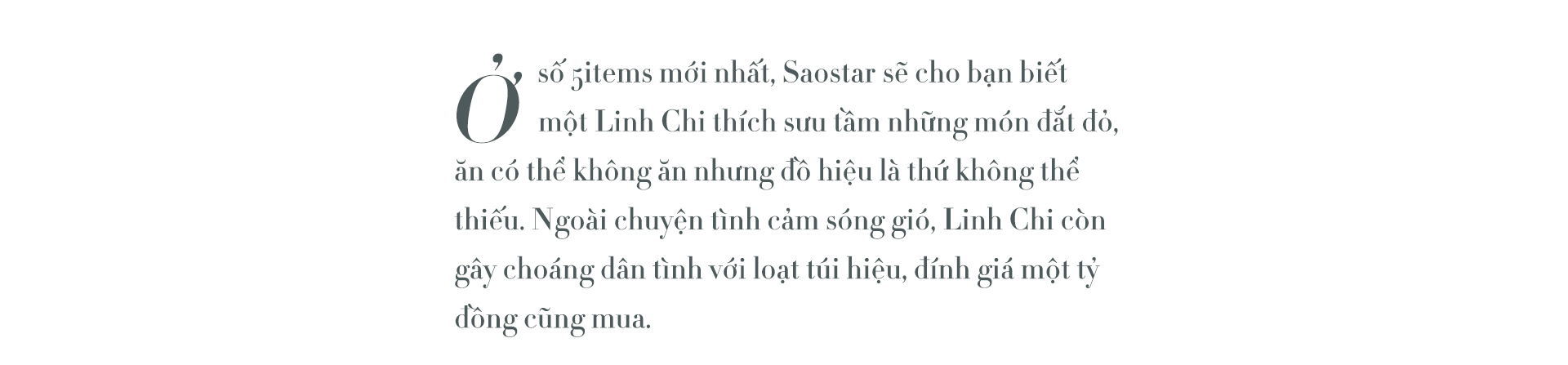 Ở số 5items mới nhất, Saostar sẽ cho bạn biết một Linh Chi thích sưu tầm những món đắt đỏ, ăn có thể không ăn nhưng đồ hiệu là thứ không thể thiếu. Ngoài chuyện tình cảm sóng gió, Linh Chi còn gây choáng dân tình với loạt túi hiệu, đính giá một tỷ đồng cũng mua.